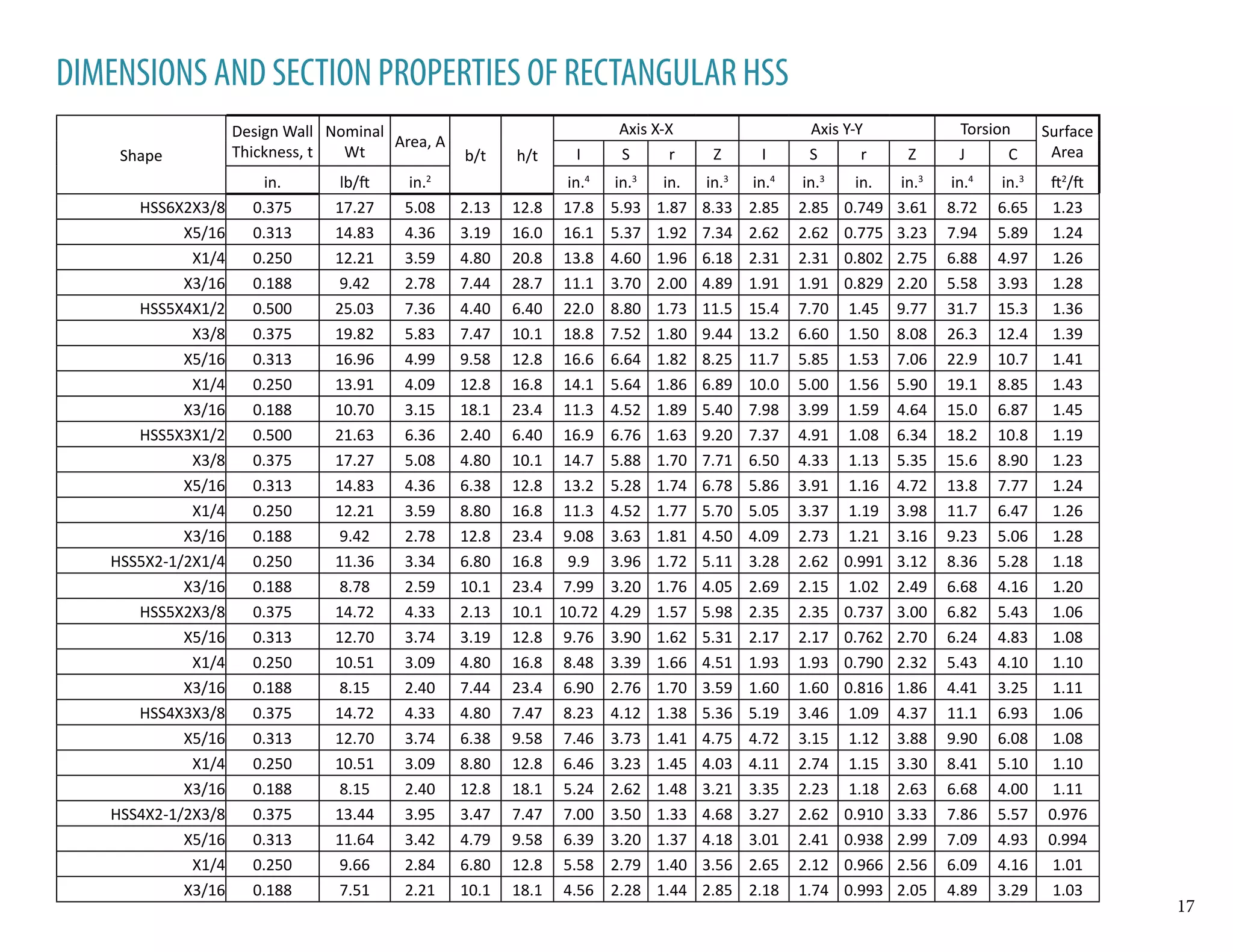 DIMENSIONS AND SECTION PROPERTIES OF RECTANGULAR HSS

| Shape | Design Wall Thickness, t | Nominal Wt | Area, A | b/t | h/t | Axis X-X I | Axis X-X S | Axis X-X r | Axis X-X Z | Axis Y-Y I | Axis Y-Y S | Axis Y-Y r | Axis Y-Y Z | Torsion J | Torsion C | Surface Area |
|---|---|---|---|---|---|---|---|---|---|---|---|---|---|---|---|---|
| | in. | lb/ft | in.$^2$ | | | in.$^4$ | in.$^3$ | in. | in.$^3$ | in.$^4$ | in.$^3$ | in. | in.$^3$ | in.$^4$ | in.$^3$ | ft$^2$/ft |
| HSS6X2X3/8 | 0.375 | 17.27 | 5.08 | 2.13 | 12.8 | 17.8 | 5.93 | 1.87 | 8.33 | 2.85 | 2.85 | 0.749 | 3.61 | 8.72 | 6.65 | 1.23 |
| X5/16 | 0.313 | 14.83 | 4.36 | 3.19 | 16.0 | 16.1 | 5.37 | 1.92 | 7.34 | 2.62 | 2.62 | 0.775 | 3.23 | 7.94 | 5.89 | 1.24 |
| X1/4 | 0.250 | 12.21 | 3.59 | 4.80 | 20.8 | 13.8 | 4.60 | 1.96 | 6.18 | 2.31 | 2.31 | 0.802 | 2.75 | 6.88 | 4.97 | 1.26 |
| X3/16 | 0.188 | 9.42 | 2.78 | 7.44 | 28.7 | 11.1 | 3.70 | 2.00 | 4.89 | 1.91 | 1.91 | 0.829 | 2.20 | 5.58 | 3.93 | 1.28 |
| HSS5X4X1/2 | 0.500 | 25.03 | 7.36 | 4.40 | 6.40 | 22.0 | 8.80 | 1.73 | 11.5 | 15.4 | 7.70 | 1.45 | 9.77 | 31.7 | 15.3 | 1.36 |
| X3/8 | 0.375 | 19.82 | 5.83 | 7.47 | 10.1 | 18.8 | 7.52 | 1.80 | 9.44 | 13.2 | 6.60 | 1.50 | 8.08 | 26.3 | 12.4 | 1.39 |
| X5/16 | 0.313 | 16.96 | 4.99 | 9.58 | 12.8 | 16.6 | 6.64 | 1.82 | 8.25 | 11.7 | 5.85 | 1.53 | 7.06 | 22.9 | 10.7 | 1.41 |
| X1/4 | 0.250 | 13.91 | 4.09 | 12.8 | 16.8 | 14.1 | 5.64 | 1.86 | 6.89 | 10.0 | 5.00 | 1.56 | 5.90 | 19.1 | 8.85 | 1.43 |
| X3/16 | 0.188 | 10.70 | 3.15 | 18.1 | 23.4 | 11.3 | 4.52 | 1.89 | 5.40 | 7.98 | 3.99 | 1.59 | 4.64 | 15.0 | 6.87 | 1.45 |
| HSS5X3X1/2 | 0.500 | 21.63 | 6.36 | 2.40 | 6.40 | 16.9 | 6.76 | 1.63 | 9.20 | 7.37 | 4.91 | 1.08 | 6.34 | 18.2 | 10.8 | 1.19 |
| X3/8 | 0.375 | 17.27 | 5.08 | 4.80 | 10.1 | 14.7 | 5.88 | 1.70 | 7.71 | 6.50 | 4.33 | 1.13 | 5.35 | 15.6 | 8.90 | 1.23 |
| X5/16 | 0.313 | 14.83 | 4.36 | 6.38 | 12.8 | 13.2 | 5.28 | 1.74 | 6.78 | 5.86 | 3.91 | 1.16 | 4.72 | 13.8 | 7.77 | 1.24 |
| X1/4 | 0.250 | 12.21 | 3.59 | 8.80 | 16.8 | 11.3 | 4.52 | 1.77 | 5.70 | 5.05 | 3.37 | 1.19 | 3.98 | 11.7 | 6.47 | 1.26 |
| X3/16 | 0.188 | 9.42 | 2.78 | 12.8 | 23.4 | 9.08 | 3.63 | 1.81 | 4.50 | 4.09 | 2.73 | 1.21 | 3.16 | 9.23 | 5.06 | 1.28 |
| HSS5X2-1/2X1/4 | 0.250 | 11.36 | 3.34 | 6.80 | 16.8 | 9.9 | 3.96 | 1.72 | 5.11 | 3.28 | 2.62 | 0.991 | 3.12 | 8.36 | 5.28 | 1.18 |
| X3/16 | 0.188 | 8.78 | 2.59 | 10.1 | 23.4 | 7.99 | 3.20 | 1.76 | 4.05 | 2.69 | 2.15 | 1.02 | 2.49 | 6.68 | 4.16 | 1.20 |
| HSS5X2X3/8 | 0.375 | 14.72 | 4.33 | 2.13 | 10.1 | 10.72 | 4.29 | 1.57 | 5.98 | 2.35 | 2.35 | 0.737 | 3.00 | 6.82 | 5.43 | 1.06 |
| X5/16 | 0.313 | 12.70 | 3.74 | 3.19 | 12.8 | 9.76 | 3.90 | 1.62 | 5.31 | 2.17 | 2.17 | 0.762 | 2.70 | 6.24 | 4.83 | 1.08 |
| X1/4 | 0.250 | 10.51 | 3.09 | 4.80 | 16.8 | 8.48 | 3.39 | 1.66 | 4.51 | 1.93 | 1.93 | 0.790 | 2.32 | 5.43 | 4.10 | 1.10 |
| X3/16 | 0.188 | 8.15 | 2.40 | 7.44 | 23.4 | 6.90 | 2.76 | 1.70 | 3.59 | 1.60 | 1.60 | 0.816 | 1.86 | 4.41 | 3.25 | 1.11 |
| HSS4X3X3/8 | 0.375 | 14.72 | 4.33 | 4.80 | 7.47 | 8.23 | 4.12 | 1.38 | 5.36 | 5.19 | 3.46 | 1.09 | 4.37 | 11.1 | 6.93 | 1.06 |
| X5/16 | 0.313 | 12.70 | 3.74 | 6.38 | 9.58 | 7.46 | 3.73 | 1.41 | 4.75 | 4.72 | 3.15 | 1.12 | 3.88 | 9.90 | 6.08 | 1.08 |
| X1/4 | 0.250 | 10.51 | 3.09 | 8.80 | 12.8 | 6.46 | 3.23 | 1.45 | 4.03 | 4.11 | 2.74 | 1.15 | 3.30 | 8.41 | 5.10 | 1.10 |
| X3/16 | 0.188 | 8.15 | 2.40 | 12.8 | 18.1 | 5.24 | 2.62 | 1.48 | 3.21 | 3.35 | 2.23 | 1.18 | 2.63 | 6.68 | 4.00 | 1.11 |
| HSS4X2-1/2X3/8 | 0.375 | 13.44 | 3.95 | 3.47 | 7.47 | 7.00 | 3.50 | 1.33 | 4.68 | 3.27 | 2.62 | 0.910 | 3.33 | 7.86 | 5.57 | 0.976 |
| X5/16 | 0.313 | 11.64 | 3.42 | 4.79 | 9.58 | 6.39 | 3.20 | 1.37 | 4.18 | 3.01 | 2.41 | 0.938 | 2.99 | 7.09 | 4.93 | 0.994 |
| X1/4 | 0.250 | 9.66 | 2.84 | 6.80 | 12.8 | 5.58 | 2.79 | 1.40 | 3.56 | 2.65 | 2.12 | 0.966 | 2.56 | 6.09 | 4.16 | 1.01 |
| X3/16 | 0.188 | 7.51 | 2.21 | 10.1 | 18.1 | 4.56 | 2.28 | 1.44 | 2.85 | 2.18 | 1.74 | 0.993 | 2.05 | 4.89 | 3.29 | 1.03 |

17